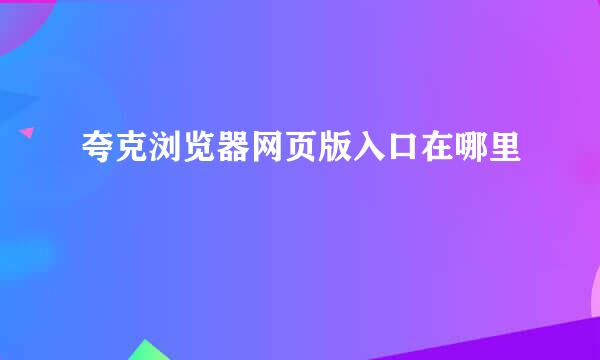 夸克浏览器网页版入口在哪里